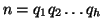 $n = q_1 q_2 \ldots q_h$